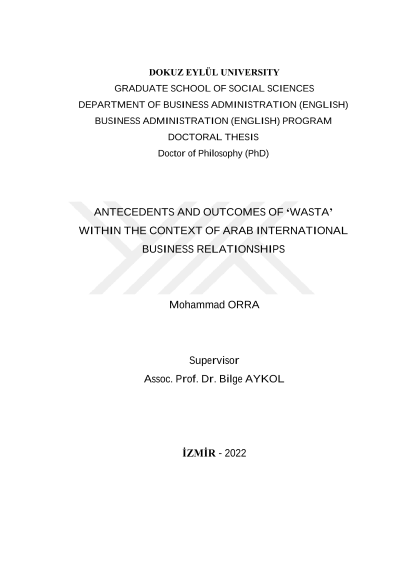 DOKUZ EYLÜL UNIVERSITY
GRADUATE SCHOOL OF SOCIAL SCIENCES
DEPARTMENT OF BUSINESS ADMINISTRATION (ENGLISH)
BUSINESS ADMINISTRATION (ENGLISH) PROGRAM
DOCTORAL THESIS
Doctor of Philosophy (PhD)

ANTECEDENTS AND OUTCOMES OF ‘WASTA’ WITHIN THE CONTEXT OF ARAB INTERNATIONAL BUSINESS RELATIONSHIPS

Mohammad ORRA

Supervisor
Assoc. Prof. Dr. Bilge AYKOL

İZMİR - 2022